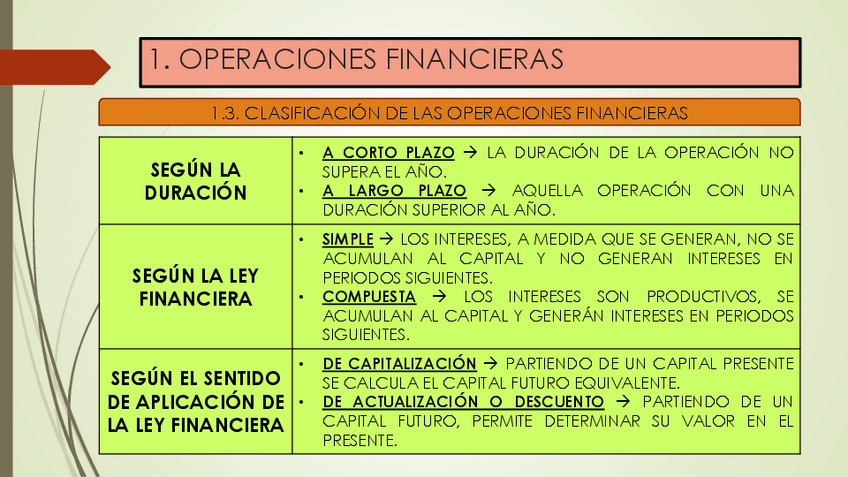 1. OPERACIONES FINANCIERAS

1.3. CLASIFICACIÓN DE LAS OPERACIONES FINANCIERAS

| SEGÚN LA DURACIÓN | • A CORTO PLAZO → LA DURACIÓN DE LA OPERACIÓN NO SUPERA EL AÑO. • A LARGO PLAZO → AQUELLA OPERACIÓN CON UNA DURACIÓN SUPERIOR AL AÑO. |
|---|---|
| SEGÚN LA LEY FINANCIERA | • SIMPLE → LOS INTERESES, A MEDIDA QUE SE GENERAN, NO SE ACUMULAN AL CAPITAL Y NO GENERAN INTERESES EN PERIODOS SIGUIENTES. • COMPUESTA → LOS INTERESES SON PRODUCTIVOS, SE ACUMULAN AL CAPITAL Y GENERÁN INTERESES EN PERIODOS SIGUIENTES. |
| SEGÚN EL SENTIDO DE APLICACIÓN DE LA LEY FINANCIERA | • DE CAPITALIZACIÓN → PARTIENDO DE UN CAPITAL PRESENTE SE CALCULA EL CAPITAL FUTURO EQUIVALENTE. • DE ACTUALIZACIÓN O DESCUENTO → PARTIENDO DE UN CAPITAL FUTURO, PERMITE DETERMINAR SU VALOR EN EL PRESENTE. |